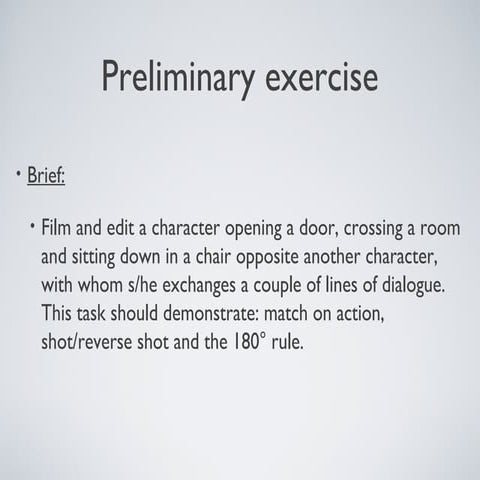 Preliminary exercise

• Brief:

• Film and edit a character opening a door, crossing a room and sitting down in a chair opposite another character, with whom s/he exchanges a couple of lines of dialogue. This task should demonstrate: match on action, shot/reverse shot and the 180° rule.